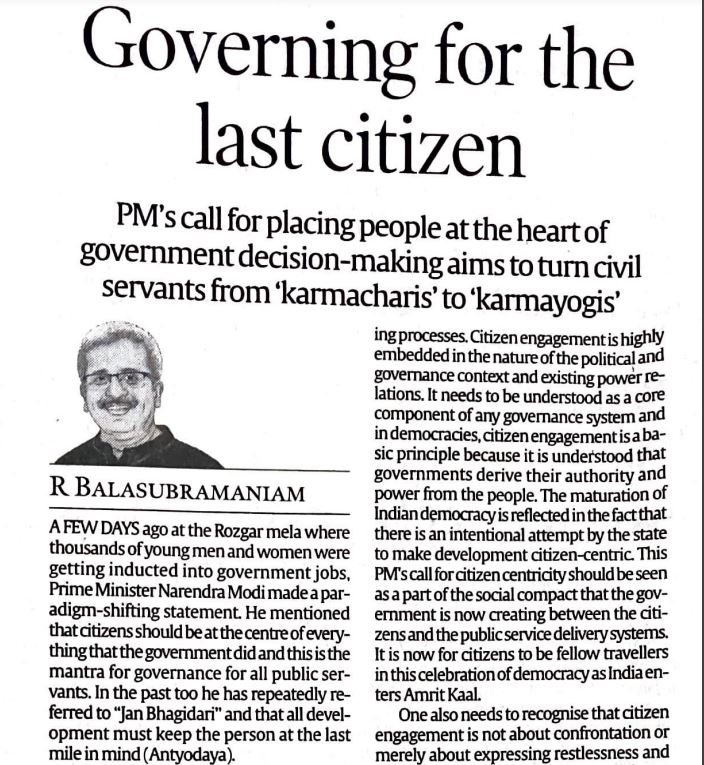 Governing for the last citizen

PM's call for placing people at the heart of government decision-making aims to turn civil servants from 'karmacharis' to 'karmayogis'

R BALASUBRAMANIAM

A FEW DAYS ago at the Rozgar mela where thousands of young men and women were getting inducted into government jobs, Prime Minister Narendra Modi made a paradigm-shifting statement. He mentioned that citizens should be at the centre of everything that the government did and this is the mantra for governance for all public servants. In the past too he has repeatedly referred to "Jan Bhagidari" and that all development must keep the person at the last mile in mind (Antyodaya).

ing processes. Citizen engagement is highly embedded in the nature of the political and governance context and existing power relations. It needs to be understood as a core component of any governance system and in democracies, citizen engagement is a basic principle because it is understood that governments derive their authority and power from the people. The maturation of Indian democracy is reflected in the fact that there is an intentional attempt by the state to make development citizen-centric. This PM's call for citizen centricity should be seen as a part of the social compact that the government is now creating between the citizens and the public service delivery systems. It is now for citizens to be fellow travellers in this celebration of democracy as India enters Amrit Kaal.

One also needs to recognise that citizen engagement is not about confrontation or merely about expressing restlessness and